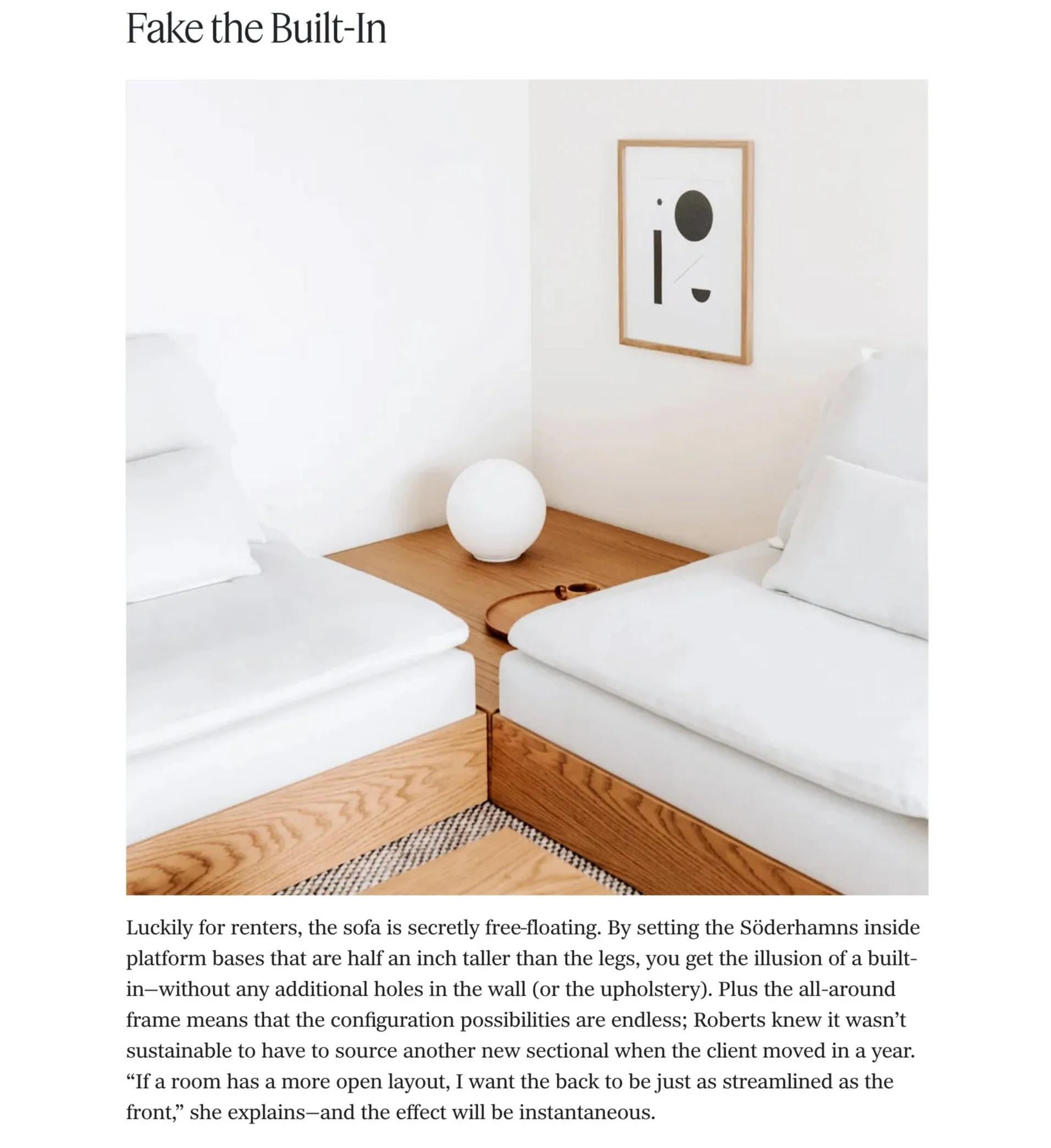 Fake the Built-In

Luckily for renters, the sofa is secretly free-floating. By setting the Söderhamns inside platform bases that are half an inch taller than the legs, you get the illusion of a built-in—without any additional holes in the wall (or the upholstery). Plus the all-around frame means that the configuration possibilities are endless; Roberts knew it wasn't sustainable to have to source another new sectional when the client moved in a year. "If a room has a more open layout, I want the back to be just as streamlined as the front," she explains—and the effect will be instantaneous.